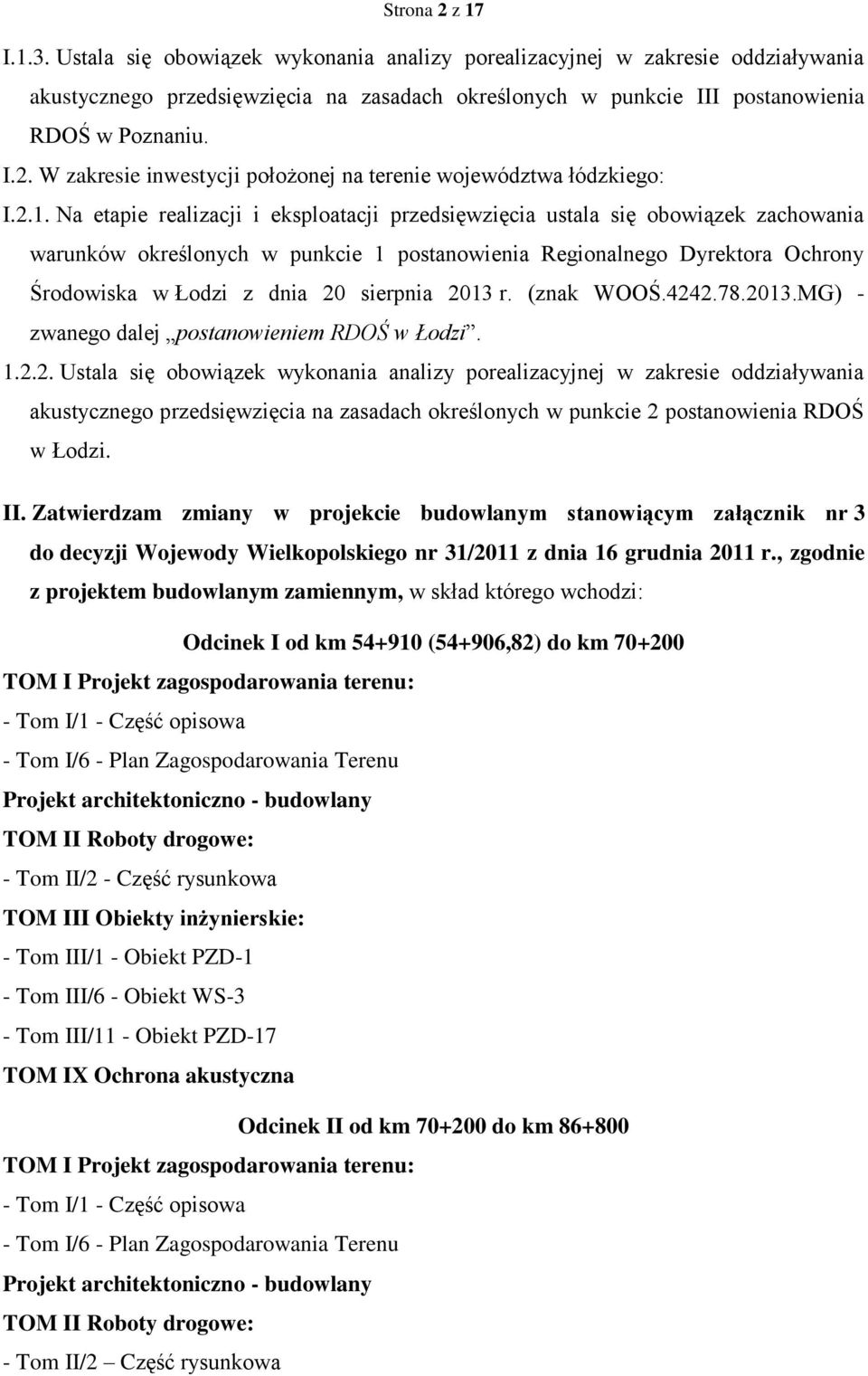 Strona 2 z 17

I.1.3. Ustala się obowiązek wykonania analizy porealizacyjnej w zakresie oddziaływania akustycznego przedsięwzięcia na zasadach określonych w punkcie III postanowienia RDOŚ w Poznaniu.

I.2. W zakresie inwestycji położonej na terenie województwa łódzkiego:

I.2.1. Na etapie realizacji i eksploatacji przedsięwzięcia ustala się obowiązek zachowania warunków określonych w punkcie 1 postanowienia Regionalnego Dyrektora Ochrony Środowiska w Łodzi z dnia 20 sierpnia 2013 r. (znak WOOŚ.4242.78.2013.MG) - zwanego dalej „postanowieniem RDOŚ w Łodzi”.

1.2.2. Ustala się obowiązek wykonania analizy porealizacyjnej w zakresie oddziaływania akustycznego przedsięwzięcia na zasadach określonych w punkcie 2 postanowienia RDOŚ w Łodzi.

II. Zatwierdzam zmiany w projekcie budowlanym stanowiącym załącznik nr 3 do decyzji Wojewody Wielkopolskiego nr 31/2011 z dnia 16 grudnia 2011 r., zgodnie z projektem budowlanym zamiennym, w skład którego wchodzi:

Odcinek I od km 54+910 (54+906,82) do km 70+200

TOM I Projekt zagospodarowania terenu:
- Tom I/1 - Część opisowa
- Tom I/6 - Plan Zagospodarowania Terenu
Projekt architektoniczno - budowlany
TOM II Roboty drogowe:
- Tom II/2 - Część rysunkowa
TOM III Obiekty inżynierskie:
- Tom III/1 - Obiekt PZD-1
- Tom III/6 - Obiekt WS-3
- Tom III/11 - Obiekt PZD-17
TOM IX Ochrona akustyczna

Odcinek II od km 70+200 do km 86+800

TOM I Projekt zagospodarowania terenu:
- Tom I/1 - Część opisowa
- Tom I/6 - Plan Zagospodarowania Terenu
Projekt architektoniczno - budowlany
TOM II Roboty drogowe:
- Tom II/2 – Część rysunkowa